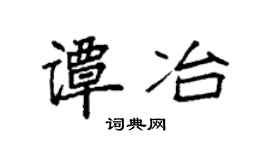 谭冶

词典网